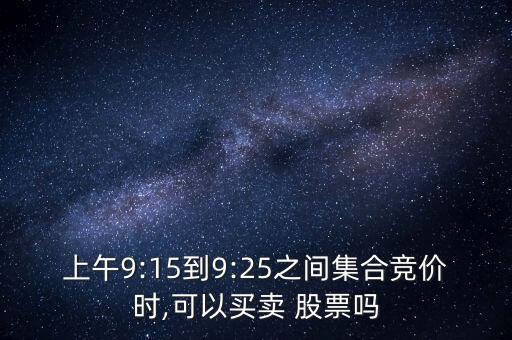 上午9:15到9:25之间集合竞价时,可以买卖 股票吗